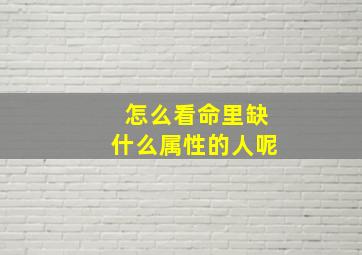 怎么看命里缺
什么属性的人呢